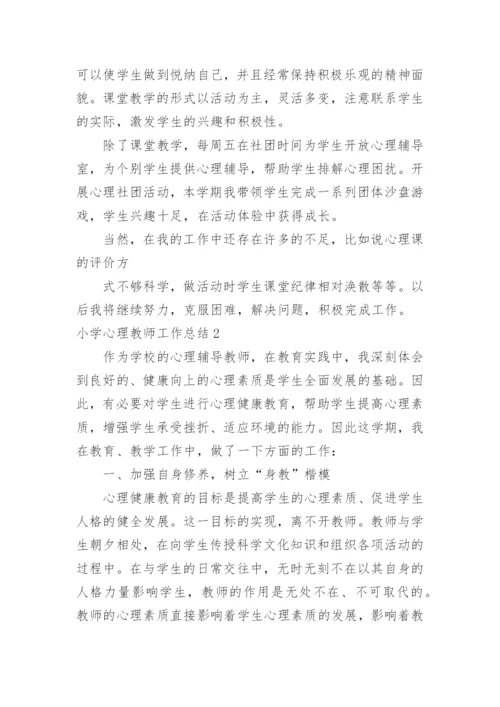 可以使学生做到悦纳自己，并且经常保持积极乐观的精神面貌。课堂教学的形式以活动为主，灵活多变，注意联系学生的实际，激发学生的兴趣和积极性。

除了课堂教学，每周五在社团时间为学生开放心理辅导室，为个别学生提供心理辅导，帮助学生排解心理困扰。开展心理社团活动，本学期我带领学生完成一系列团体沙盘游戏，学生兴趣十足，在活动体验中获得成长。

当然，在我的工作中还存在许多的不足，比如说心理课的评价方

式不够科学，做活动时学生课堂纪律相对涣散等等。以后我将继续努力，克服困难，解决问题，积极完成工作。

小学心理教师工作总结2

作为学校的心理辅导教师，在教育实践中，我深刻体会到良好的、健康向上的心理素质是学生全面发展的基础。因此，有必要对学生进行心理健康教育，帮助学生提高心理素质，增强学生承受挫折、适应环境的能力。因此这学期，我在教育、教学工作中，做了一下方面的工作：

一、加强自身修养，树立“身教”楷模

心理健康教育的目标是提高学生的心理素质、促进学生人格的健全发展。这一目标的实现，离不开教师。教师与学生朝夕相处，在向学生传授科学文化知识和组织各项活动的过程中。在与学生的日常交往中，无时无刻不在以其自身的人格力量影响学生，教师的作用是无处不在、不可取代的。教师的心理素质直接影响着学生心理素质的发展，影响着教